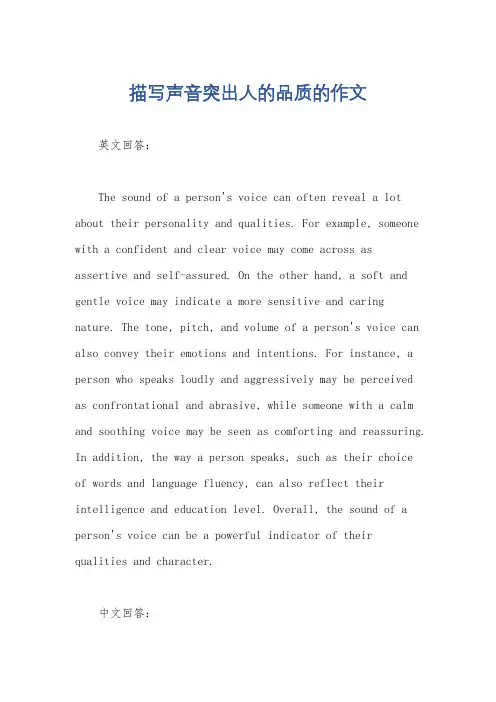 描写声音突出人的品质的作文

英文回答：

The sound of a person's voice can often reveal a lot about their personality and qualities. For example, someone with a confident and clear voice may come across as assertive and self-assured. On the other hand, a soft and gentle voice may indicate a more sensitive and caring nature. The tone, pitch, and volume of a person's voice can also convey their emotions and intentions. For instance, a person who speaks loudly and aggressively may be perceived as confrontational and abrasive, while someone with a calm and soothing voice may be seen as comforting and reassuring. In addition, the way a person speaks, such as their choice of words and language fluency, can also reflect their intelligence and education level. Overall, the sound of a person's voice can be a powerful indicator of their qualities and character.

中文回答：